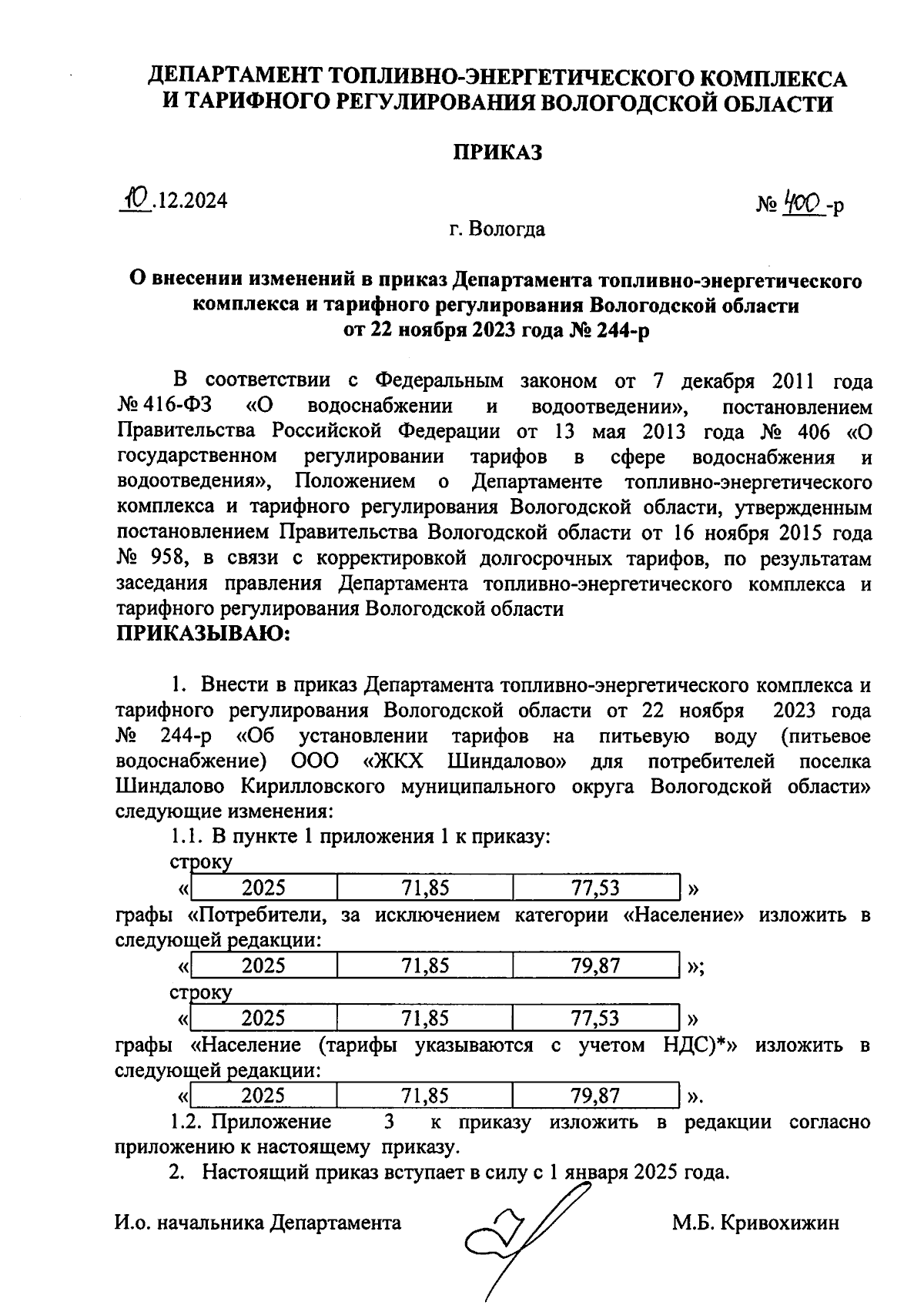 ДЕПАРТАМЕНТ ТОПЛИВНО-ЭНЕРГЕТИЧЕСКОГО КОМПЛЕКСА И ТАРИФНОГО РЕГУЛИРОВАНИЯ ВОЛОГОДСКОЙ ОБЛАСТИ

ПРИКАЗ

10.12.2024

№ 400-р

г. Вологда

О внесении изменений в приказ Департамента топливно-энергетического комплекса и тарифного регулирования Вологодской области от 22 ноября 2023 года № 244-р

В соответствии с Федеральным законом от 7 декабря 2011 года № 416-ФЗ «О водоснабжении и водоотведении», постановлением Правительства Российской Федерации от 13 мая 2013 года № 406 «О государственном регулировании тарифов в сфере водоснабжения и водоотведения», Положением о Департаменте топливно-энергетического комплекса и тарифного регулирования Вологодской области, утвержденным постановлением Правительства Вологодской области от 16 ноября 2015 года № 958, в связи с корректировкой долгосрочных тарифов, по результатам заседания правления Департамента топливно-энергетического комплекса и тарифного регулирования Вологодской области
ПРИКАЗЫВАЮ:

1. Внести в приказ Департамента топливно-энергетического комплекса и тарифного регулирования Вологодской области от 22 ноября 2023 года № 244-р «Об установлении тарифов на питьевую воду (питьевое водоснабжение) ООО «ЖКХ Шиндалово» для потребителей поселка Шиндалово Кирилловского муниципального округа Вологодской области» следующие изменения:
1.1. В пункте 1 приложения 1 к приказу:
строку
«
| 2025 | 71,85 | 77,53 |
|---|---|---|
»
графы «Потребители, за исключением категории «Население» изложить в следующей редакции:
«
| 2025 | 71,85 | 79,87 |
|---|---|---|
»;
строку
«
| 2025 | 71,85 | 77,53 |
|---|---|---|
»
графы «Население (тарифы указываются с учетом НДС)*» изложить в следующей редакции:
«
| 2025 | 71,85 | 79,87 |
|---|---|---|
».
1.2. Приложение 3 к приказу изложить в редакции согласно приложению к настоящему приказу.
2. Настоящий приказ вступает в силу с 1 января 2025 года.

И.о. начальника Департамента М.Б. Кривохижин